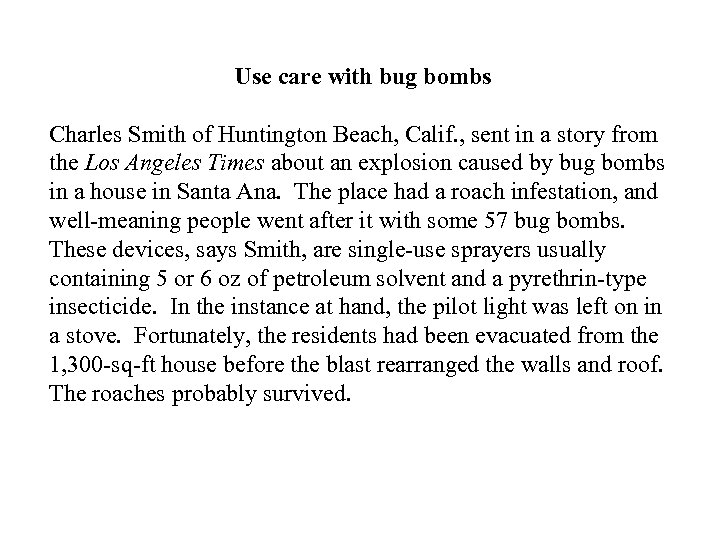 Use care with bug bombs

Charles Smith of Huntington Beach, Calif., sent in a story from the Los Angeles Times about an explosion caused by bug bombs in a house in Santa Ana. The place had a roach infestation, and well-meaning people went after it with some 57 bug bombs. These devices, says Smith, are single-use sprayers usually containing 5 or 6 oz of petroleum solvent and a pyrethrin-type insecticide. In the instance at hand, the pilot light was left on in a stove. Fortunately, the residents had been evacuated from the 1,300-sq-ft house before the blast rearranged the walls and roof. The roaches probably survived.